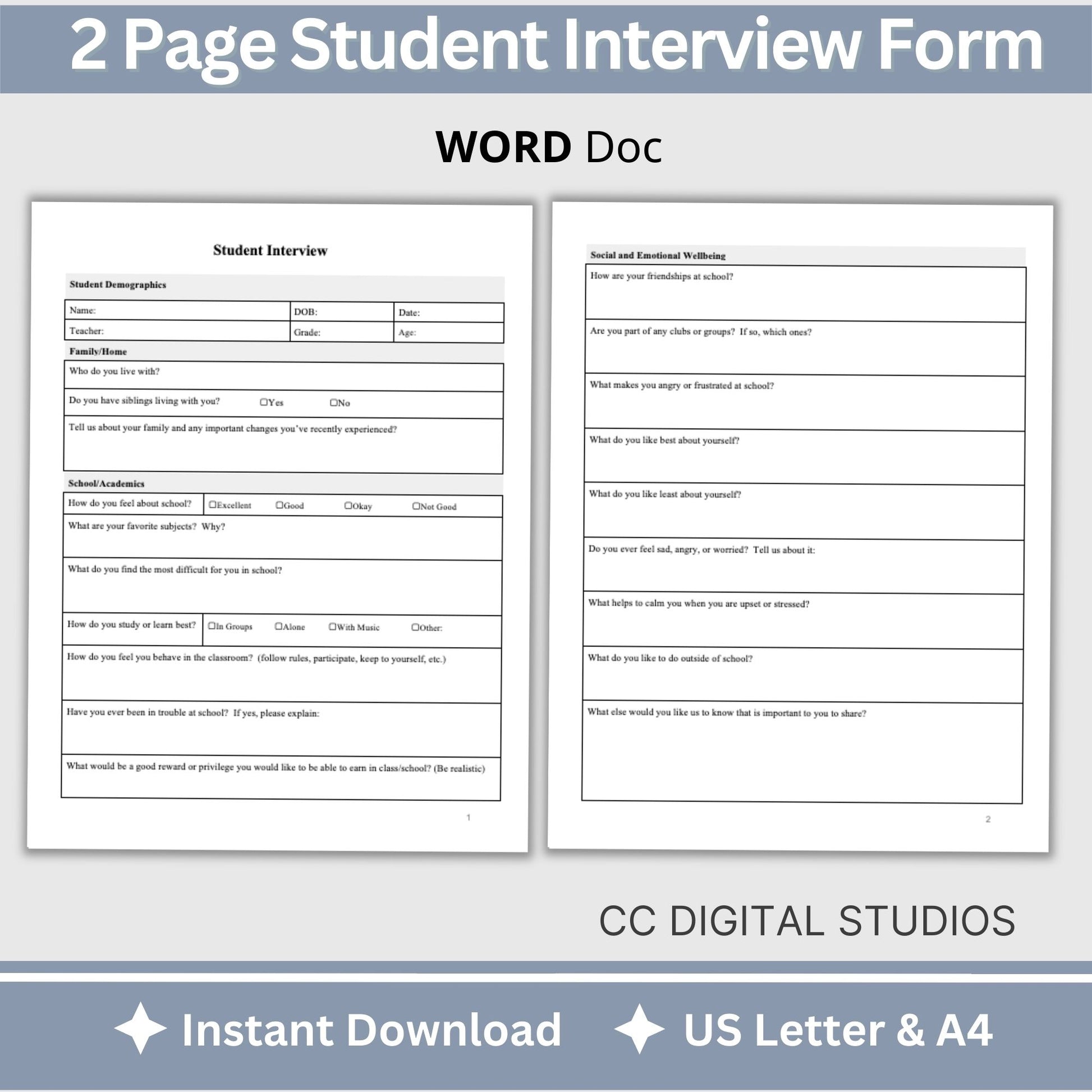 2 Page Student Interview Form

WORD Doc

Student Interview

Student Demographics

| Name: | DOB: | Date: |
|---|---|---|
| Teacher: | Grade: | Age: |

Family/Home

Who do you live with?

Do you have siblings living with you? ☐Yes ☐No

Tell us about your family and any important changes you've recently experienced?

School/Academics

How do you feel about school? ☐Excellent ☐Good ☐Okay ☐Not Good

What are your favorite subjects? Why?

What do you find the most difficult for you in school?

How do you study or learn best? ☐In Groups ☐Alone ☐With Music ☐Other:

How do you feel you behave in the classroom? (follow rules, participate, keep to yourself, etc.)

Have you ever been in trouble at school? If yes, please explain:

What would be a good reward or privilege you would like to be able to earn in class/school? (Be realistic)

1

Social and Emotional Wellbeing

How are your friendships at school?

Are you part of any clubs or groups? If so, which ones?

What makes you angry or frustrated at school?

What do you like best about yourself?

What do you like least about yourself?

Do you ever feel sad, angry, or worried? Tell us about it:

What helps to calm you when you are upset or stressed?

What do you like to do outside of school?

What else would you like us to know that is important to you to share?

2

CC DIGITAL STUDIOS

Instant Download US Letter & A4